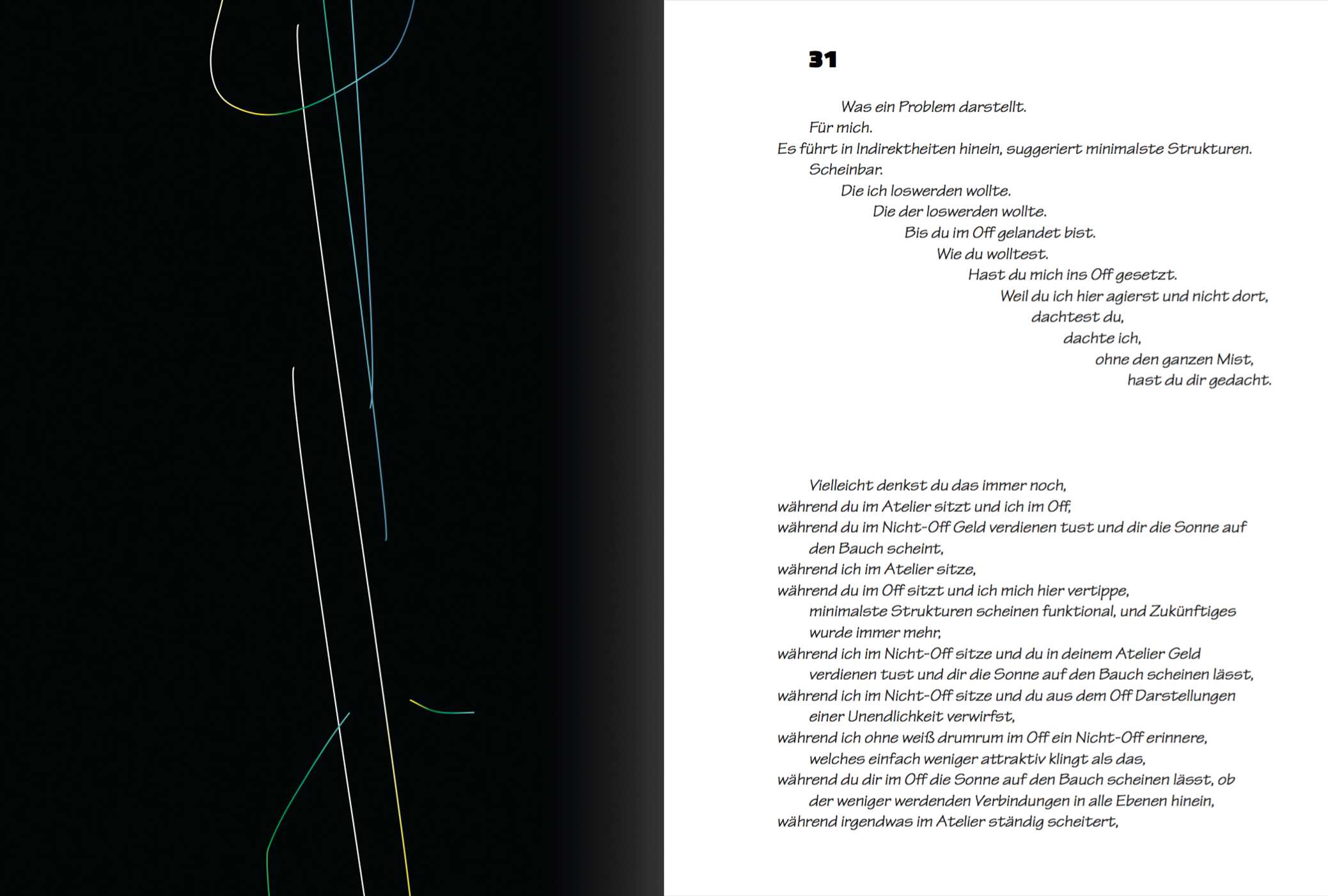 31

Was ein Problem darstellt.
Für mich.
Es führt in Indirektheiten hinein, suggeriert minimalste Strukturen.
Scheinbar.
Die ich loswerden wollte.
Die der loswerden wollte.
Bis du im Off gelandet bist.
Wie du wolltest.
Hast du mich ins Off gesetzt.
Weil du ich hier agierst und nicht dort,
dachtest du,
dachte ich,
ohne den ganzen Mist,
hast du dir gedacht.

Vielleicht denkst du das immer noch,
während du im Atelier sitzt und ich im Off,
während du im Nicht-Off Geld verdienen tust und dir die Sonne auf den Bauch scheint,
während ich im Atelier sitze,
während du im Off sitzt und ich mich hier vertippe,
minimalste Strukturen scheinen funktional, und Zukünftiges wurde immer mehr,
während ich im Nicht-Off sitze und du in deinem Atelier Geld verdienen tust und dir die Sonne auf den Bauch scheinen lässt,
während ich im Nicht-Off sitze und du aus dem Off Darstellungen einer Unendlichkeit verwirfst,
während ich ohne weiß drumrum im Off ein Nicht-Off erinnere,
welches einfach weniger attraktiv klingt als das,
während du dir im Off die Sonne auf den Bauch scheinen lässt, ob der weniger werdenden Verbindungen in alle Ebenen hinein,
während irgendwas im Atelier ständig scheitert,